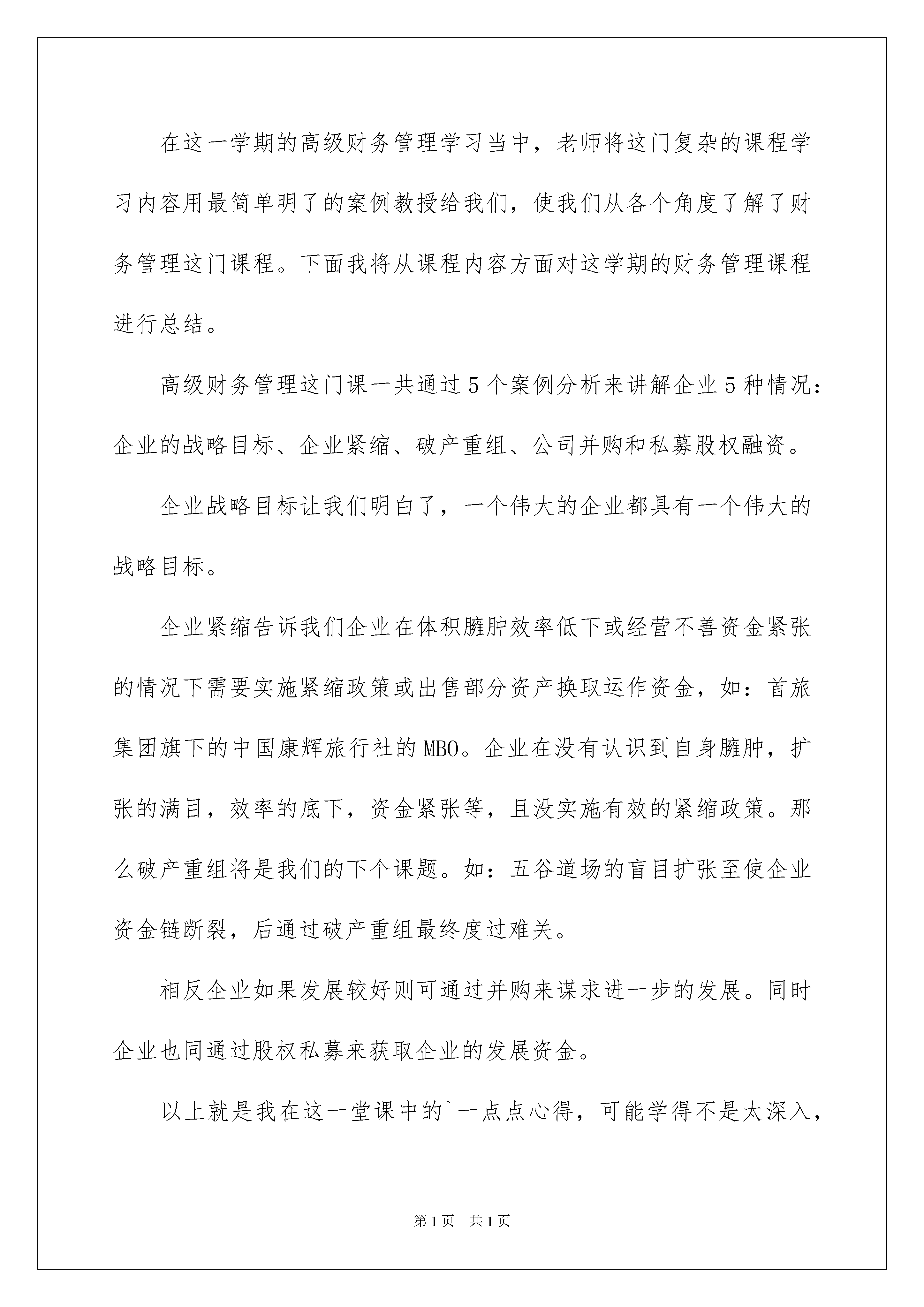 在这一学期的高级财务管理学习当中，老师将这门复杂的课程学习内容用最简单明了的案例教授给我们，使我们从各个角度了解了财务管理这门课程。下面我将从课程内容方面对这学期的财务管理课程进行总结。

高级财务管理这门课一共通过5个案例分析来讲解企业5种情况：企业的战略目标、企业紧缩、破产重组、公司并购和私募股权融资。

企业战略目标让我们明白了，一个伟大的企业都具有一个伟大的战略目标。

企业紧缩告诉我们企业在体积臃肿效率低下或经营不善资金紧张的情况下需要实施紧缩政策或出售部分资产换取运作资金，如：首旅集团旗下的中国康辉旅行社的MBO。企业在没有认识到自身臃肿，扩张的满目，效率的底下，资金紧张等，且没实施有效的紧缩政策。那么破产重组将是我们的下个课题。如：五谷道场的盲目扩张至使企业资金链断裂，后通过破产重组最终度过难关。

相反企业如果发展较好则可通过并购来谋求进一步的发展。同时企业也同通过股权私募来获取企业的发展资金。

以上就是我在这一堂课中的`一点点心得，可能学得不是太深入，

第1页　共1页